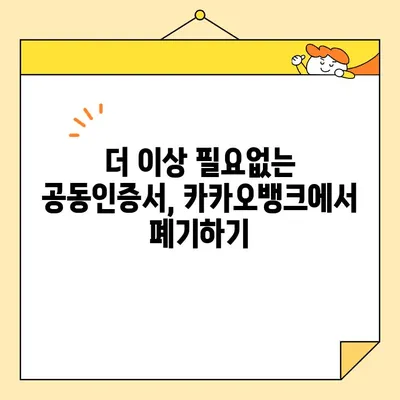 더 이상 필요없는 공동인증서, 카카오뱅크에서 폐기하기